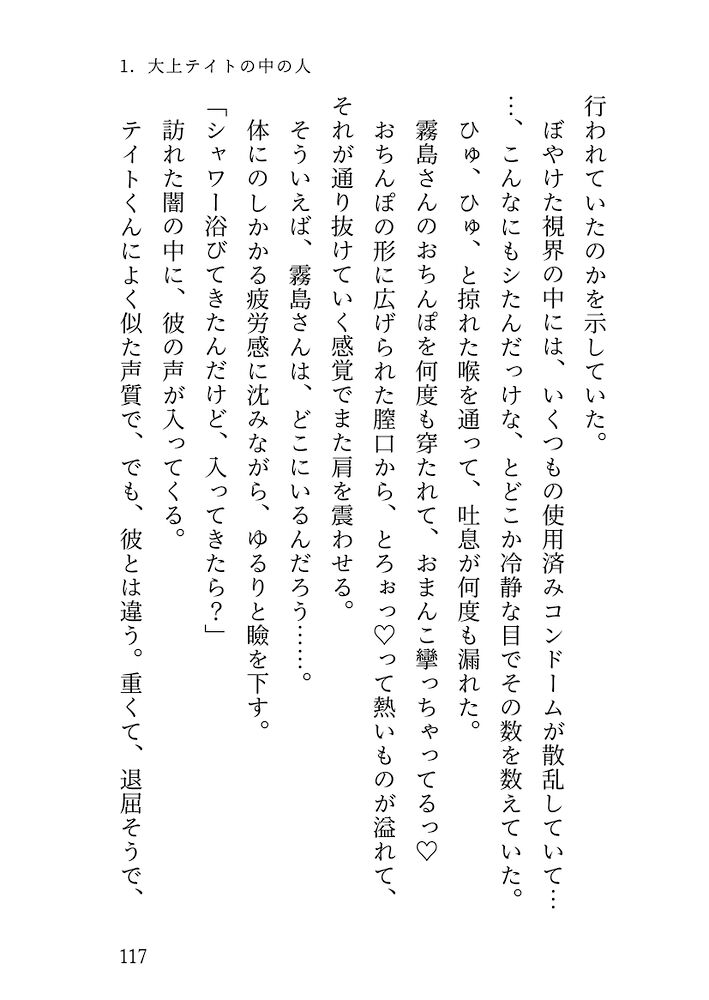 1. 大上テイトの中の人

行われていたのかを示していた。

ぼやけた視界の中には、いくつもの使用済みコンドームが散乱していて……、こんなにもシたんだっけな、とどこか冷静な目でその数を数えていた。

ひゅ、ひゅ、と掠れた喉を通って、吐息が何度も漏れた。

霧島さんのおちんぽを何度も穿たれて、おまんこ攣っちゃってるっ♡ おちんぽの形に広げられた膣口から、とろぉっ♡って熱いものが溢れて、それが通り抜けていく感覚でまた肩を震わせる。

そういえば、霧島さんは、どこにいるんだろう……。

体にのしかかる疲労感に沈みながら、ゆるりと瞼を下す。

「シャワー浴びてきたんだけど、入ってきたら？」

訪れた闇の中に、彼の声が入ってくる。

テイトくんによく似た声質で、でも、彼とは違う。重くて、退屈そうで、

117